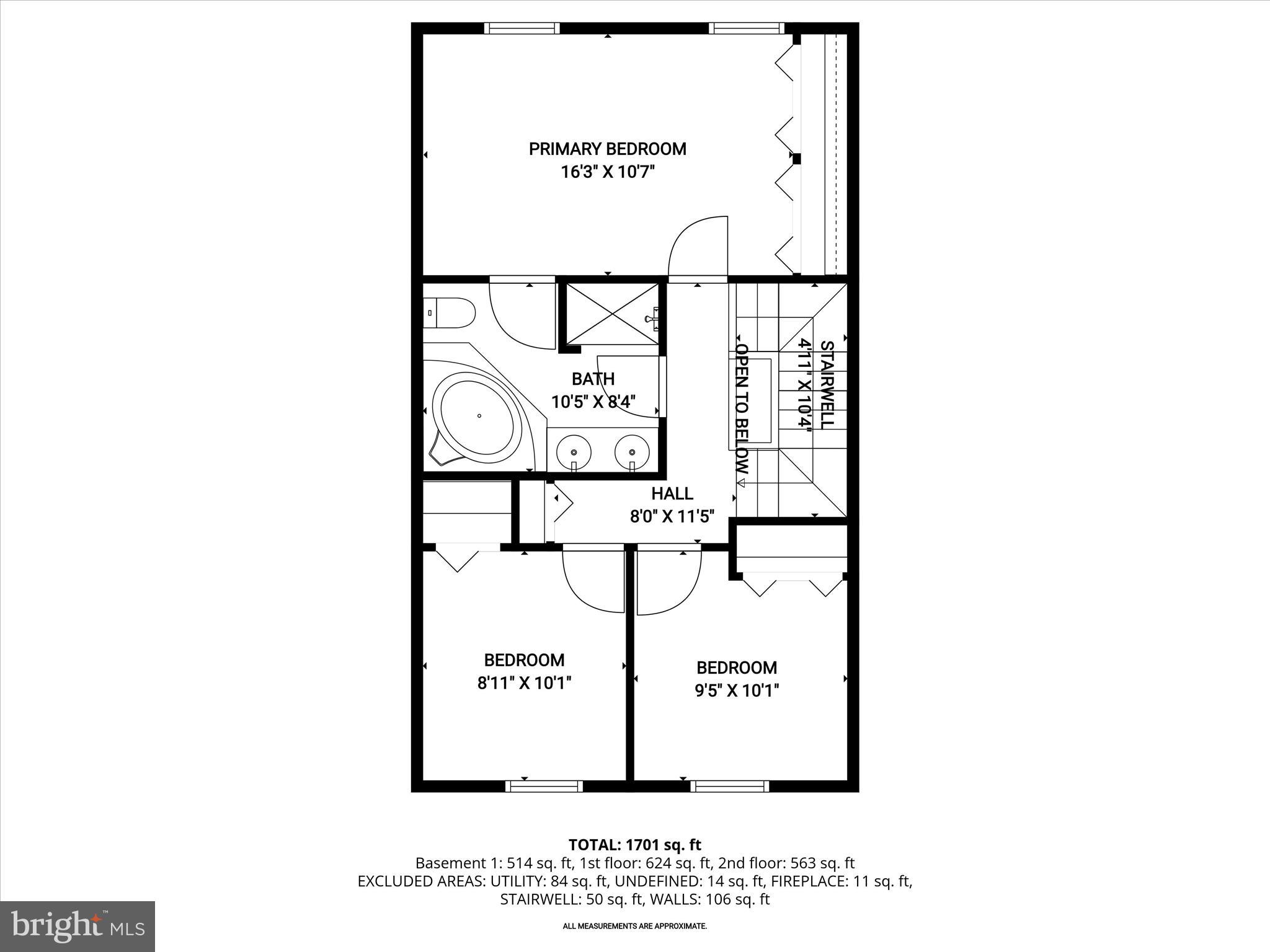 PRIMARY BEDROOM
16'3" X 10'7"

BATH
10'5" X 8'4"

OPEN TO BELOW

STAIRWELL
4'11" X 10'4"

HALL
8'0" X 11'5"

BEDROOM
8'11" X 10'1"

BEDROOM
9'5" X 10'1"

TOTAL: 1701 sq. ft
Basement 1: 514 sq. ft, 1st floor: 624 sq. ft, 2nd floor: 563 sq. ft
EXCLUDED AREAS: UTILITY: 84 sq. ft, UNDEFINED: 14 sq. ft, FIREPLACE: 11 sq. ft, STAIRWELL: 50 sq. ft, WALLS: 106 sq. ft

ALL MEASUREMENTS ARE APPROXIMATE.

bright MLS